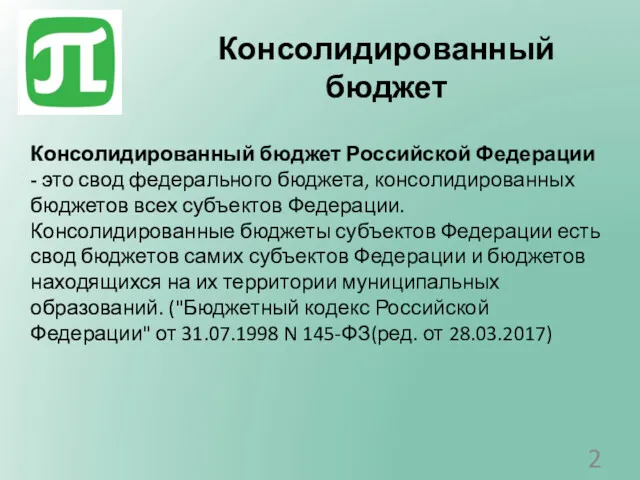 Консолидированный бюджет

Консолидированный бюджет Российской Федерации - это свод федерального бюджета, консолидированных бюджетов всех субъектов Федерации. Консолидированные бюджеты субъектов Федерации есть свод бюджетов самих субъектов Федерации и бюджетов находящихся на их территории муниципальных образований. ("Бюджетный кодекс Российской Федерации" от 31.07.1998 N 145-ФЗ(ред. от 28.03.2017)

2